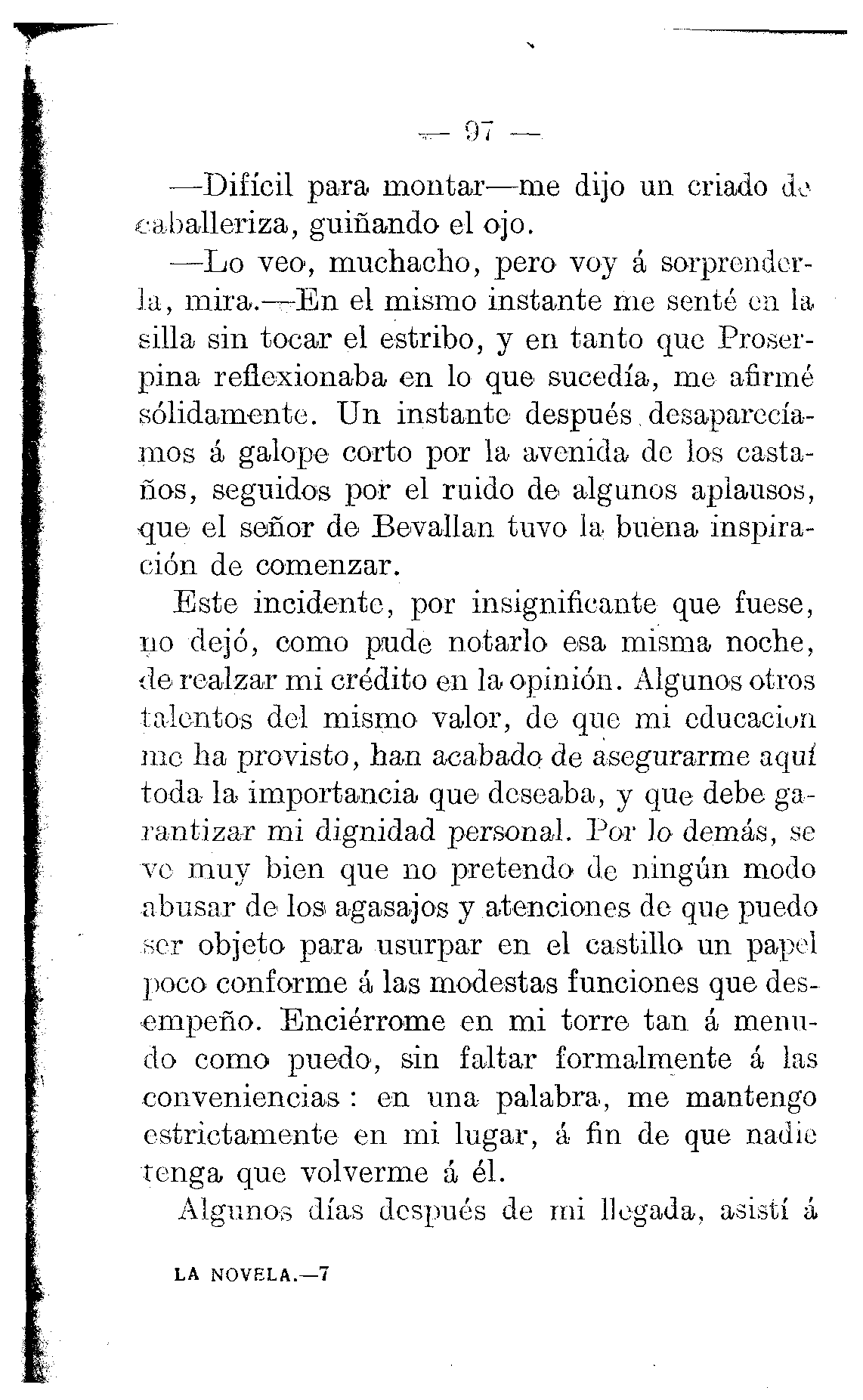 — 97 —

—Difícil para montar—me dijo un criado de caballeriza, guiñando el ojo.

—Lo veo, muchacho, pero voy á sorprenderla, mira.—En el mismo instante me senté en la silla sin tocar el estribo, y en tanto que Proserpina reflexionaba en lo que sucedía, me afirmé sólidamente. Un instante después desaparecíamos á galope corto por la avenida de los castaños, seguidos por el ruido de algunos aplausos, que el señor de Bevallan tuvo la buena inspiración de comenzar.

Este incidente, por insignificante que fuese, no dejó, como pude notarlo esa misma noche, de realzar mi crédito en la opinión. Algunos otros talentos del mismo valor, de que mi educacion me ha provisto, han acabado de asegurarme aquí toda la importancia que deseaba, y que debe garantizar mi dignidad personal. Por lo demás, se ve muy bien que no pretendo de ningún modo abusar de los agasajos y atenciones de que puedo ser objeto para usurpar en el castillo un papel poco conforme á las modestas funciones que desempeño. Enciérrome en mi torre tan á menudo como puedo, sin faltar formalmente á las conveniencias : en una palabra, me mantengo estrictamente en mi lugar, á fin de que nadie tenga que volverme á él.

Algunos días después de mi llegada, asistí á

LA NOVELA.—7